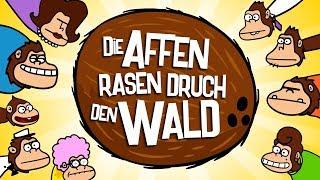 DIE AFFEN RASEN DRUCH DEN WALD